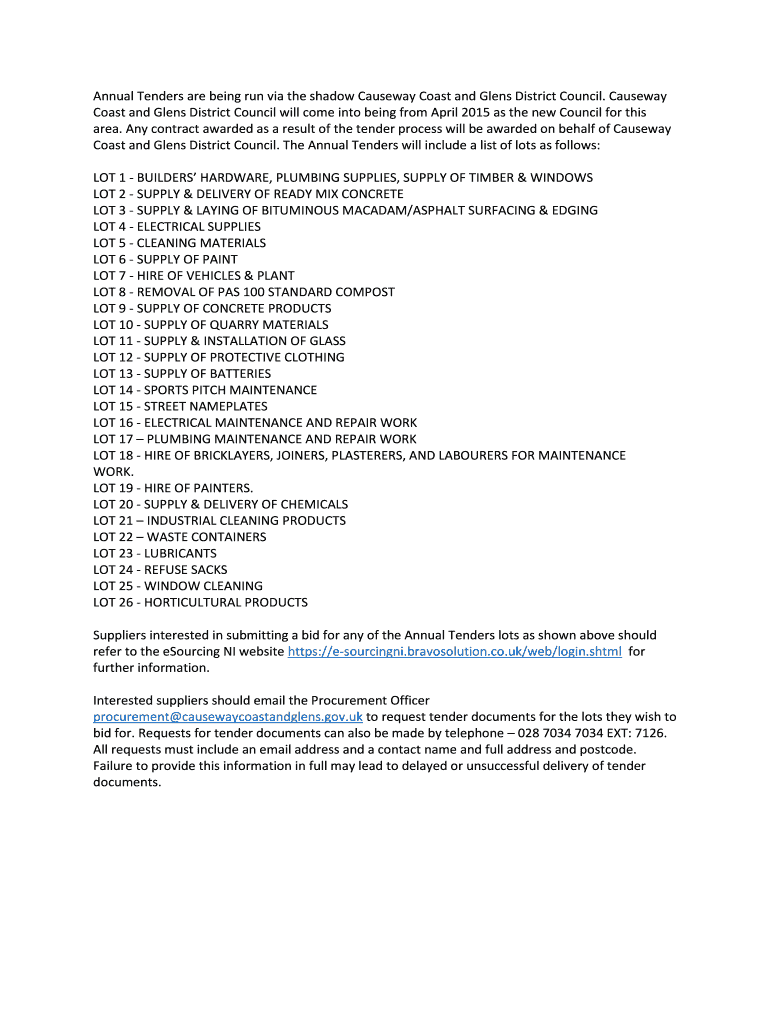 Annual Tenders are being run via the shadow Causeway Coast and Glens District Council. Causeway Coast and Glens District Council will come into being from April 2015 as the new Council for this area. Any contract awarded as a result of the tender process will be awarded on behalf of Causeway Coast and Glens District Council. The Annual Tenders will include a list of lots as follows:

LOT 1 - BUILDERS' HARDWARE, PLUMBING SUPPLIES, SUPPLY OF TIMBER & WINDOWS
LOT 2 - SUPPLY & DELIVERY OF READY MIX CONCRETE
LOT 3 - SUPPLY & LAYING OF BITUMINOUS MACADAM/ASPHALT SURFACING & EDGING
LOT 4 - ELECTRICAL SUPPLIES
LOT 5 - CLEANING MATERIALS
LOT 6 - SUPPLY OF PAINT
LOT 7 - HIRE OF VEHICLES & PLANT
LOT 8 - REMOVAL OF PAS 100 STANDARD COMPOST
LOT 9 - SUPPLY OF CONCRETE PRODUCTS
LOT 10 - SUPPLY OF QUARRY MATERIALS
LOT 11 - SUPPLY & INSTALLATION OF GLASS
LOT 12 - SUPPLY OF PROTECTIVE CLOTHING
LOT 13 - SUPPLY OF BATTERIES
LOT 14 - SPORTS PITCH MAINTENANCE
LOT 15 - STREET NAMEPLATES
LOT 16 - ELECTRICAL MAINTENANCE AND REPAIR WORK
LOT 17 – PLUMBING MAINTENANCE AND REPAIR WORK
LOT 18 - HIRE OF BRICKLAYERS, JOINERS, PLASTERERS, AND LABOURERS FOR MAINTENANCE WORK.
LOT 19 - HIRE OF PAINTERS.
LOT 20 - SUPPLY & DELIVERY OF CHEMICALS
LOT 21 – INDUSTRIAL CLEANING PRODUCTS
LOT 22 – WASTE CONTAINERS
LOT 23 - LUBRICANTS
LOT 24 - REFUSE SACKS
LOT 25 - WINDOW CLEANING
LOT 26 - HORTICULTURAL PRODUCTS

Suppliers interested in submitting a bid for any of the Annual Tenders lots as shown above should refer to the eSourcing NI website https://e-sourcingni.bravosolution.co.uk/web/login.shtml for further information.

Interested suppliers should email the Procurement Officer procurement@causewaycoastandglens.gov.uk to request tender documents for the lots they wish to bid for. Requests for tender documents can also be made by telephone – 028 7034 7034 EXT: 7126. All requests must include an email address and a contact name and full address and postcode. Failure to provide this information in full may lead to delayed or unsuccessful delivery of tender documents.